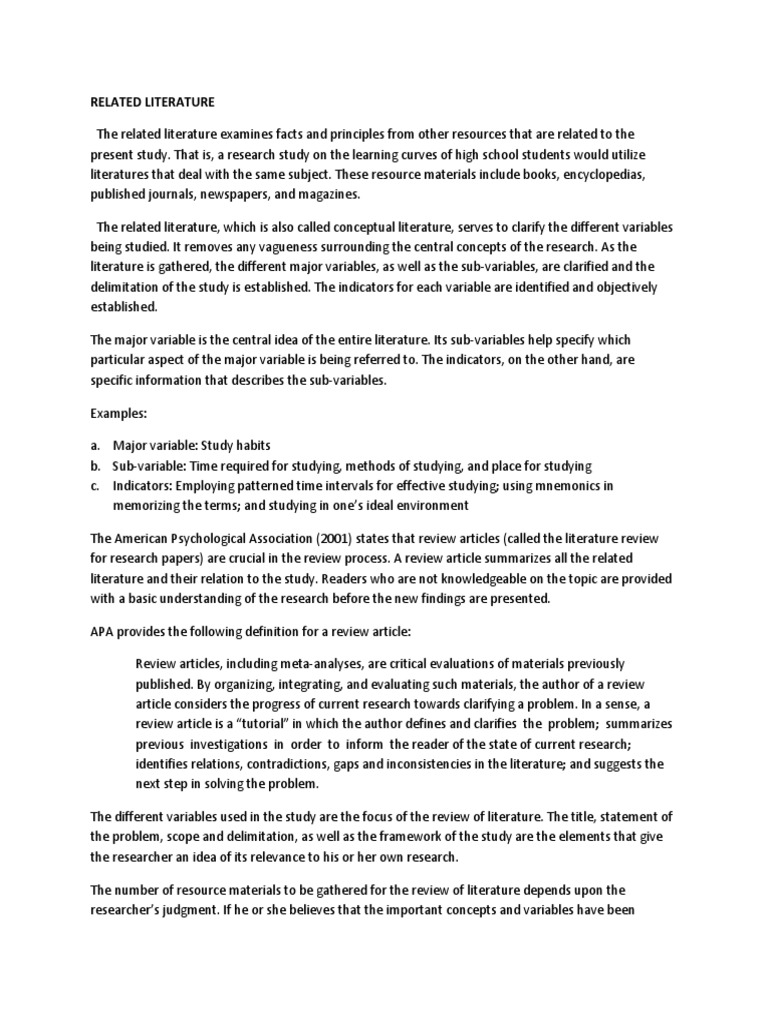 RELATED LITERATURE

The related literature examines facts and principles from other resources that are related to the present study. That is, a research study on the learning curves of high school students would utilize literatures that deal with the same subject. These resource materials include books, encyclopedias, published journals, newspapers, and magazines.

The related literature, which is also called conceptual literature, serves to clarify the different variables being studied. It removes any vagueness surrounding the central concepts of the research. As the literature is gathered, the different major variables, as well as the sub-variables, are clarified and the delimitation of the study is established. The indicators for each variable are identified and objectively established.

The major variable is the central idea of the entire literature. Its sub-variables help specify which particular aspect of the major variable is being referred to. The indicators, on the other hand, are specific information that describes the sub-variables.

Examples:

a. Major variable: Study habits
b. Sub-variable: Time required for studying, methods of studying, and place for studying
c. Indicators: Employing patterned time intervals for effective studying; using mnemonics in memorizing the terms; and studying in one's ideal environment

The American Psychological Association (2001) states that review articles (called the literature review for research papers) are crucial in the review process. A review article summarizes all the related literature and their relation to the study. Readers who are not knowledgeable on the topic are provided with a basic understanding of the research before the new findings are presented.

APA provides the following definition for a review article:

Review articles, including meta-analyses, are critical evaluations of materials previously published. By organizing, integrating, and evaluating such materials, the author of a review article considers the progress of current research towards clarifying a problem. In a sense, a review article is a "tutorial" in which the author defines and clarifies the problem; summarizes previous investigations in order to inform the reader of the state of current research; identifies relations, contradictions, gaps and inconsistencies in the literature; and suggests the next step in solving the problem.

The different variables used in the study are the focus of the review of literature. The title, statement of the problem, scope and delimitation, as well as the framework of the study are the elements that give the researcher an idea of its relevance to his or her own research.

The number of resource materials to be gathered for the review of literature depends upon the researcher's judgment. If he or she believes that the important concepts and variables have been